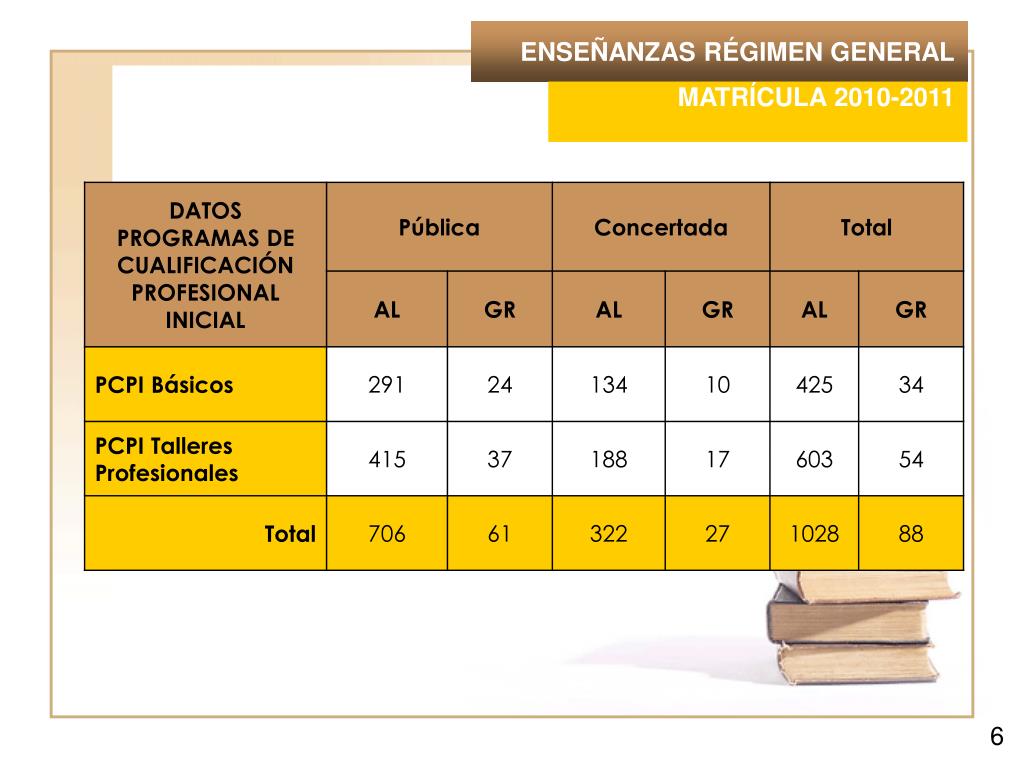 ENSEÑANZAS RÉGIMEN GENERAL

MATRÍCULA 2010-2011

| DATOS PROGRAMAS DE CUALIFICACIÓN PROFESIONAL INICIAL | Pública | | Concertada | | Total | |
|---|---|---|---|---|---|---|
| | AL | GR | AL | GR | AL | GR |
| PCPI Básicos | 291 | 24 | 134 | 10 | 425 | 34 |
| PCPI Talleres Profesionales | 415 | 37 | 188 | 17 | 603 | 54 |
| Total | 706 | 61 | 322 | 27 | 1028 | 88 |

6